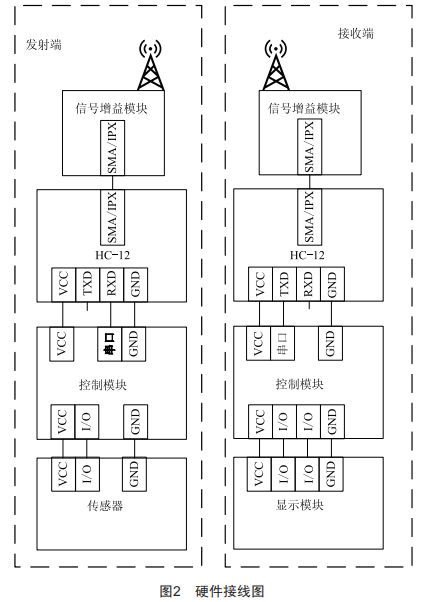 发射端

信号增益模块

SMA/IPX

SMA/IPX

HC-12

VCC TXD RXD GND

VCC 串口 GND

控制模块

VCC I/O GND

VCC I/O GND

传感器

接收端

信号增益模块

SMA/IPX

SMA/IPX

HC-12

VCC TXD RXD GND

VCC 串口 GND

控制模块

VCC I/O I/O GND

VCC I/O I/O GND

显示模块

图2 硬件接线图